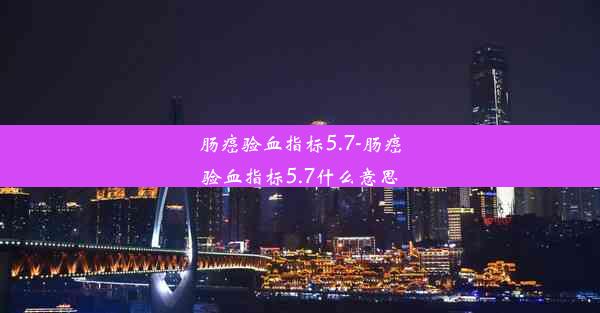 肠癌验血指标5.7-肠癌验血指标5.7什么意思